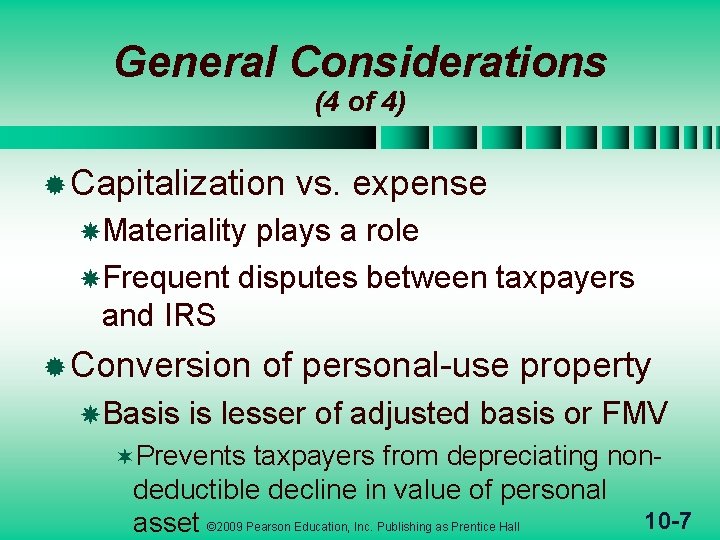 General Considerations
(4 of 4)

Capitalization vs. expense

Materiality plays a role

Frequent disputes between taxpayers and IRS

Conversion of personal-use property

Basis is lesser of adjusted basis or FMV

Prevents taxpayers from depreciating non-deductible decline in value of personal asset

©2009 Pearson Education, Inc. Publishing as Prentice Hall

10-7